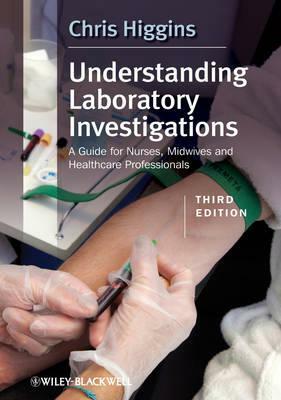 Chris Higgins

Understanding Laboratory Investigations

A Guide for Nurses, Midwives and Healthcare Professionals

THIRD EDITION

WILEY-BLACKWELL